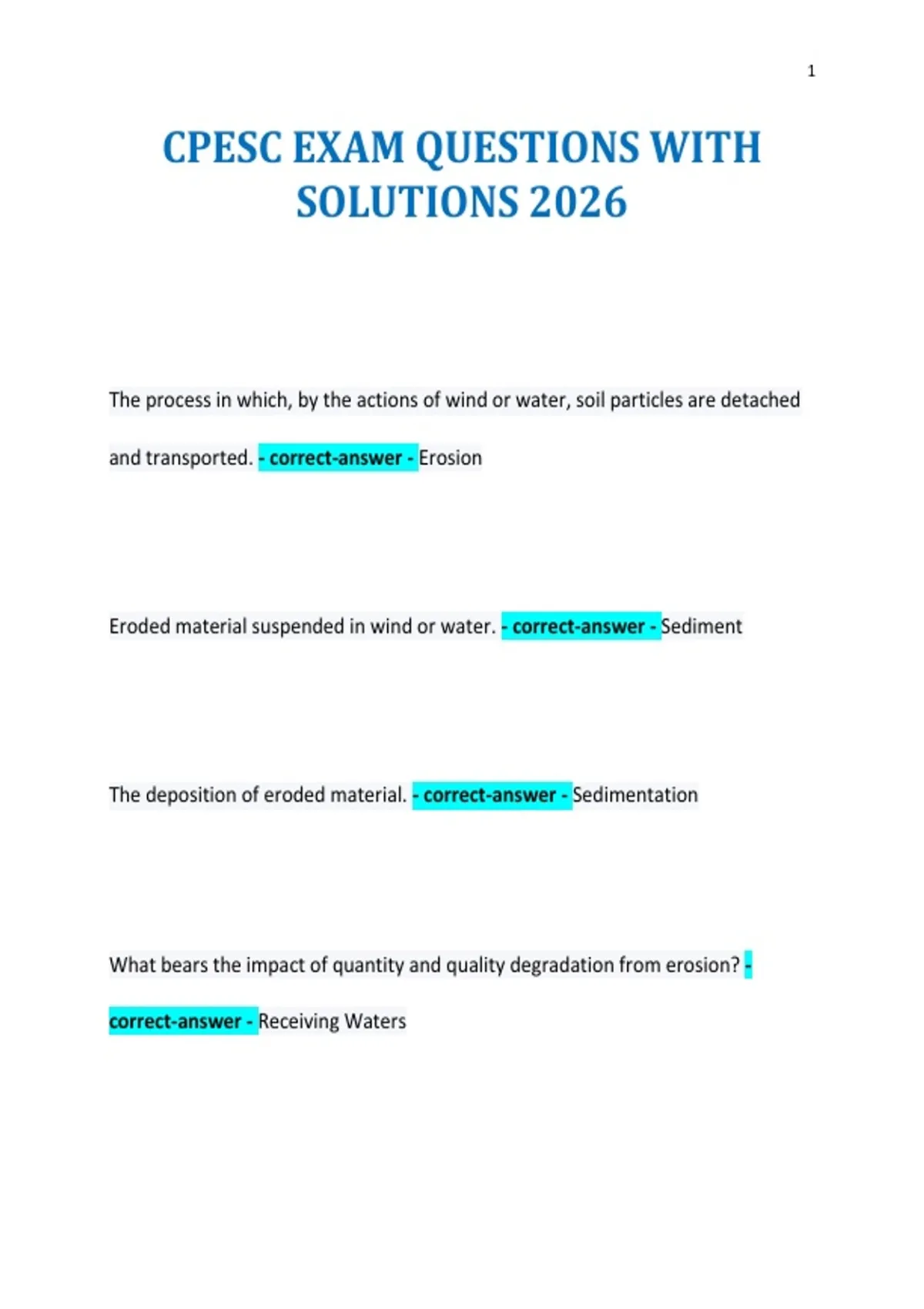 1

CPESC EXAM QUESTIONS WITH SOLUTIONS 2026

The process in which, by the actions of wind or water, soil particles are detached and transported. - correct-answer - Erosion

Eroded material suspended in wind or water. - correct-answer - Sediment

The deposition of eroded material. - correct-answer - Sedimentation

What bears the impact of quantity and quality degradation from erosion? - correct-answer - Receiving Waters